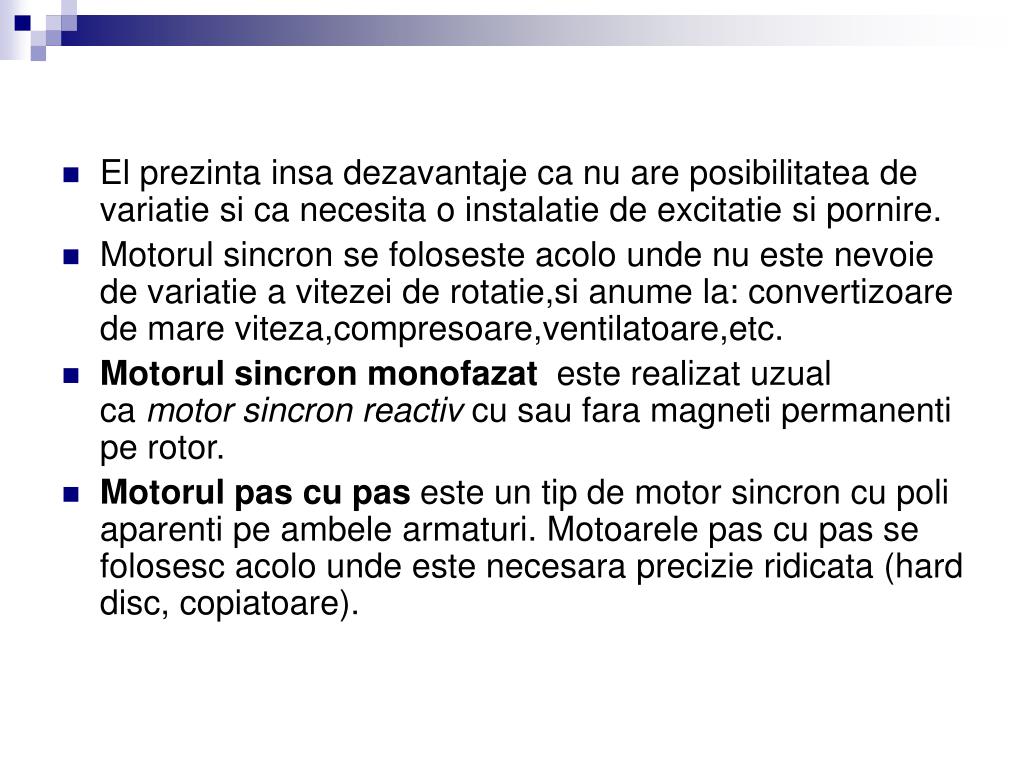 El prezinta insa dezavantaje ca nu are posibilitatea de variatie si ca necesita o instalatie de excitatie si pornire.

Motorul sincron se foloseste acolo unde nu este nevoie de variatie a vitezei de rotatie,si anume la: convertizoare de mare viteza,compresoare,ventilatoare,etc.

Motorul sincron monofazat este realizat uzual ca motor sincron reactiv cu sau fara magneti permanenti pe rotor.

Motorul pas cu pas este un tip de motor sincron cu poli aparenti pe ambele armaturi. Motoarele pas cu pas se folosesc acolo unde este necesara precizie ridicata (hard disc, copiatoare).